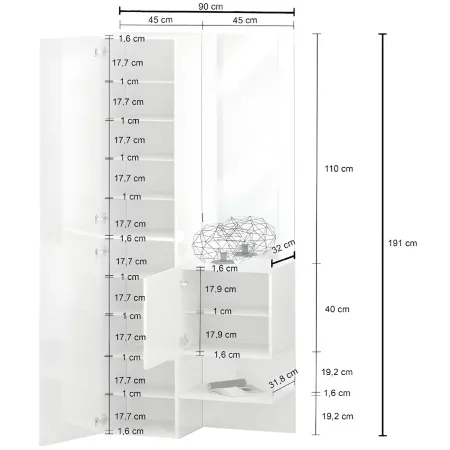 90 cm
45 cm
45 cm
1,6 cm
17,7 cm
1 cm
17,7 cm
1 cm
17,7 cm
1 cm
17,7 cm
1 cm
17,7 cm
1,6 cm
17,7 cm
1 cm
17,7 cm
1 cm
17,7 cm
1 cm
17,7 cm
1 cm
17,7 cm
1,6 cm
32 cm
1,6 cm
17,9 cm
1 cm
17,9 cm
1,6 cm
31,8 cm
110 cm
40 cm
19,2 cm
1,6 cm
19,2 cm
191 cm